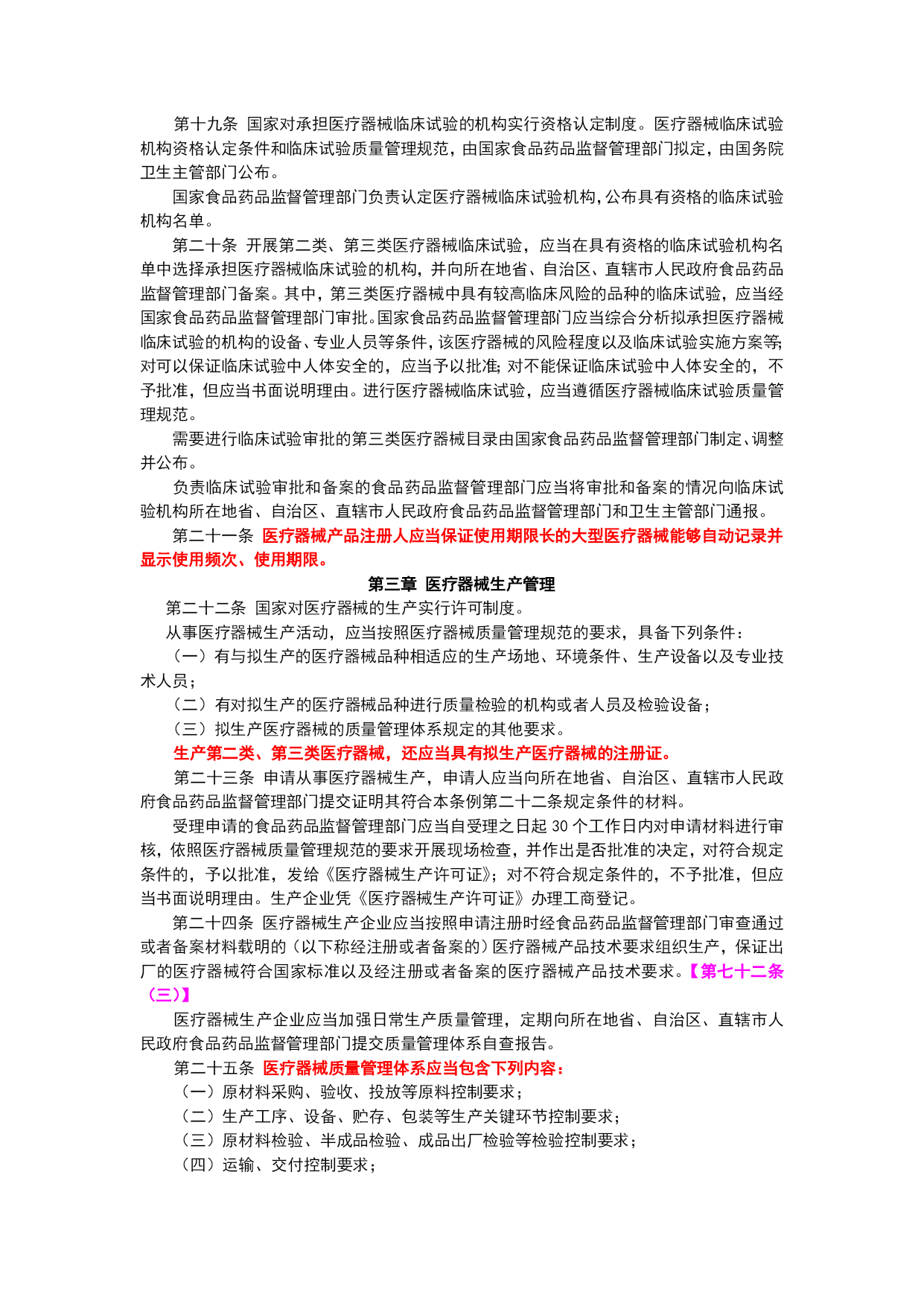 第十九条 国家对承担医疗器械临床试验的机构实行资格认定制度。医疗器械临床试验机构资格认定条件和临床试验质量管理规范，由国家食品药品监督管理部门拟定，由国务院卫生主管部门公布。

国家食品药品监督管理部门负责认定医疗器械临床试验机构，公布具有资格的临床试验机构名单。

第二十条 开展第二类、第三类医疗器械临床试验，应当在具有资格的临床试验机构名单中选择承担医疗器械临床试验的机构，并向所在地省、自治区、直辖市人民政府食品药品监督管理部门备案。其中，第三类医疗器械中具有较高临床风险的品种的临床试验，应当经国家食品药品监督管理部门审批。国家食品药品监督管理部门应当综合分析拟承担医疗器械临床试验的机构的设备、专业人员等条件，该医疗器械的风险程度以及临床试验实施方案等；对可以保证临床试验中人体安全的，应当予以批准；对不能保证临床试验中人体安全的，不予批准，但应当书面说明理由。进行医疗器械临床试验，应当遵循医疗器械临床试验质量管理规范。

需要进行临床试验审批的第三类医疗器械目录由国家食品药品监督管理部门制定、调整并公布。

负责临床试验审批和备案的食品药品监督管理部门应当将审批和备案的情况向临床试验机构所在地省、自治区、直辖市人民政府食品药品监督管理部门和卫生主管部门通报。

第二十一条 医疗器械产品注册人应当保证使用期限长的大型医疗器械能够自动记录并显示使用频次、使用期限。

第三章 医疗器械生产管理

第二十二条 国家对医疗器械的生产实行许可制度。

从事医疗器械生产活动，应当按照医疗器械质量管理规范的要求，具备下列条件：

（一）有与拟生产的医疗器械品种相适应的生产场地、环境条件、生产设备以及专业技术人员；

（二）有对拟生产的医疗器械品种进行质量检验的机构或者人员及检验设备；

（三）拟生产医疗器械的质量管理体系规定的其他要求。

生产第二类、第三类医疗器械，还应当具有拟生产医疗器械的注册证。

第二十三条 申请从事医疗器械生产，申请人应当向所在地省、自治区、直辖市人民政府食品药品监督管理部门提交证明其符合本条例第二十二条规定条件的材料。

受理申请的食品药品监督管理部门应当自受理之日起 30 个工作日内对申请材料进行审核，依照医疗器械质量管理规范的要求开展现场检查，并作出是否批准的决定，对符合规定条件的，予以批准，发给《医疗器械生产许可证》；对不符合规定条件的，不予批准，但应当书面说明理由。生产企业凭《医疗器械生产许可证》办理工商登记。

第二十四条 医疗器械生产企业应当按照申请注册时经食品药品监督管理部门审查通过或者备案材料载明的（以下称经注册或者备案的）医疗器械产品技术要求组织生产，保证出厂的医疗器械符合国家标准以及经注册或者备案的医疗器械产品技术要求。【第七十二条（三）】

医疗器械生产企业应当加强日常生产质量管理，定期向所在地省、自治区、直辖市人民政府食品药品监督管理部门提交质量管理体系自查报告。

第二十五条 医疗器械质量管理体系应当包含下列内容：

（一）原材料采购、验收、投放等原料控制要求；

（二）生产工序、设备、贮存、包装等生产关键环节控制要求；

（三）原材料检验、半成品检验、成品出厂检验等检验控制要求；

（四）运输、交付控制要求；